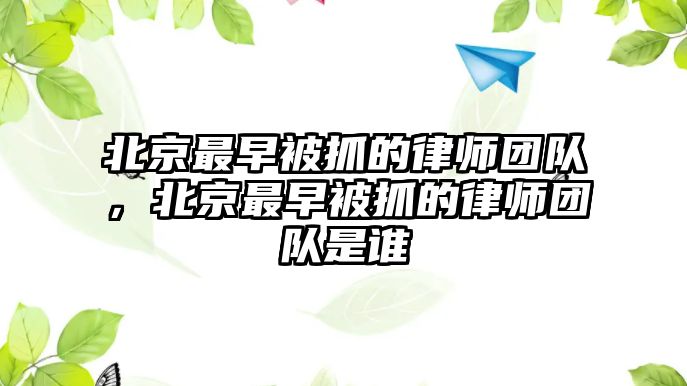 北京最早被抓的律师团队，北京最早被抓的律师团队是谁